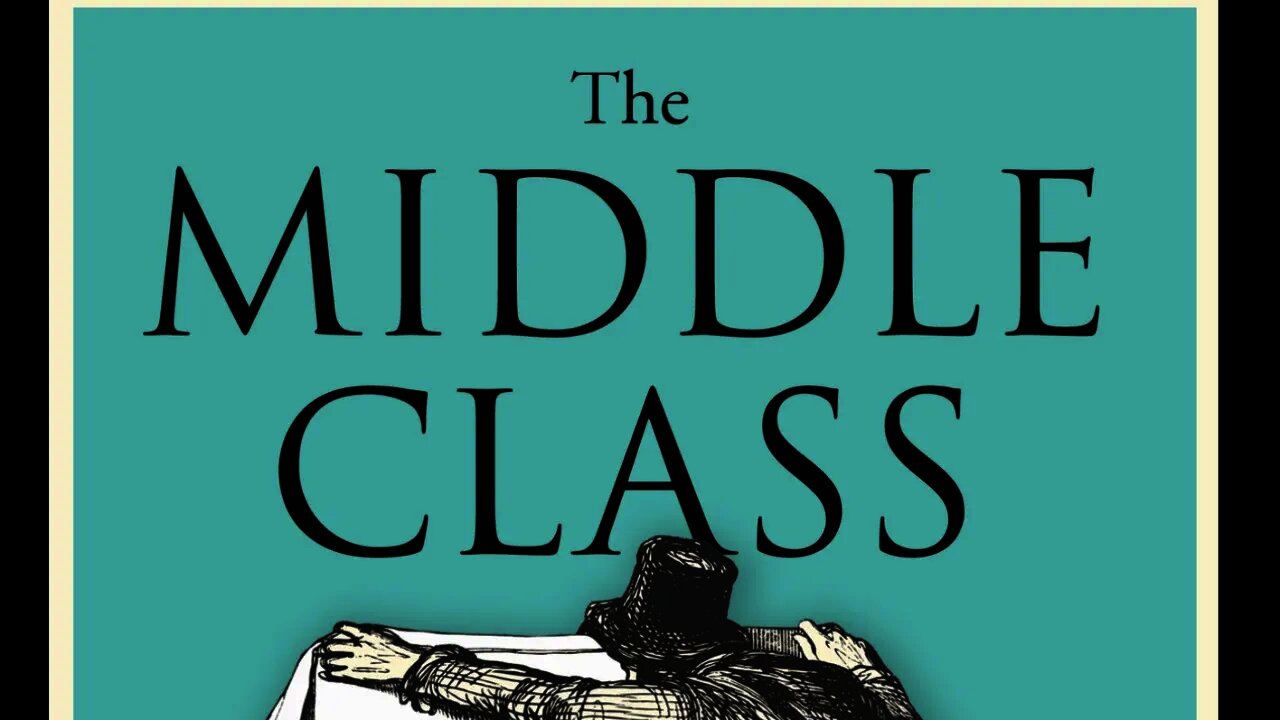 The
MIDDLE
CLASS